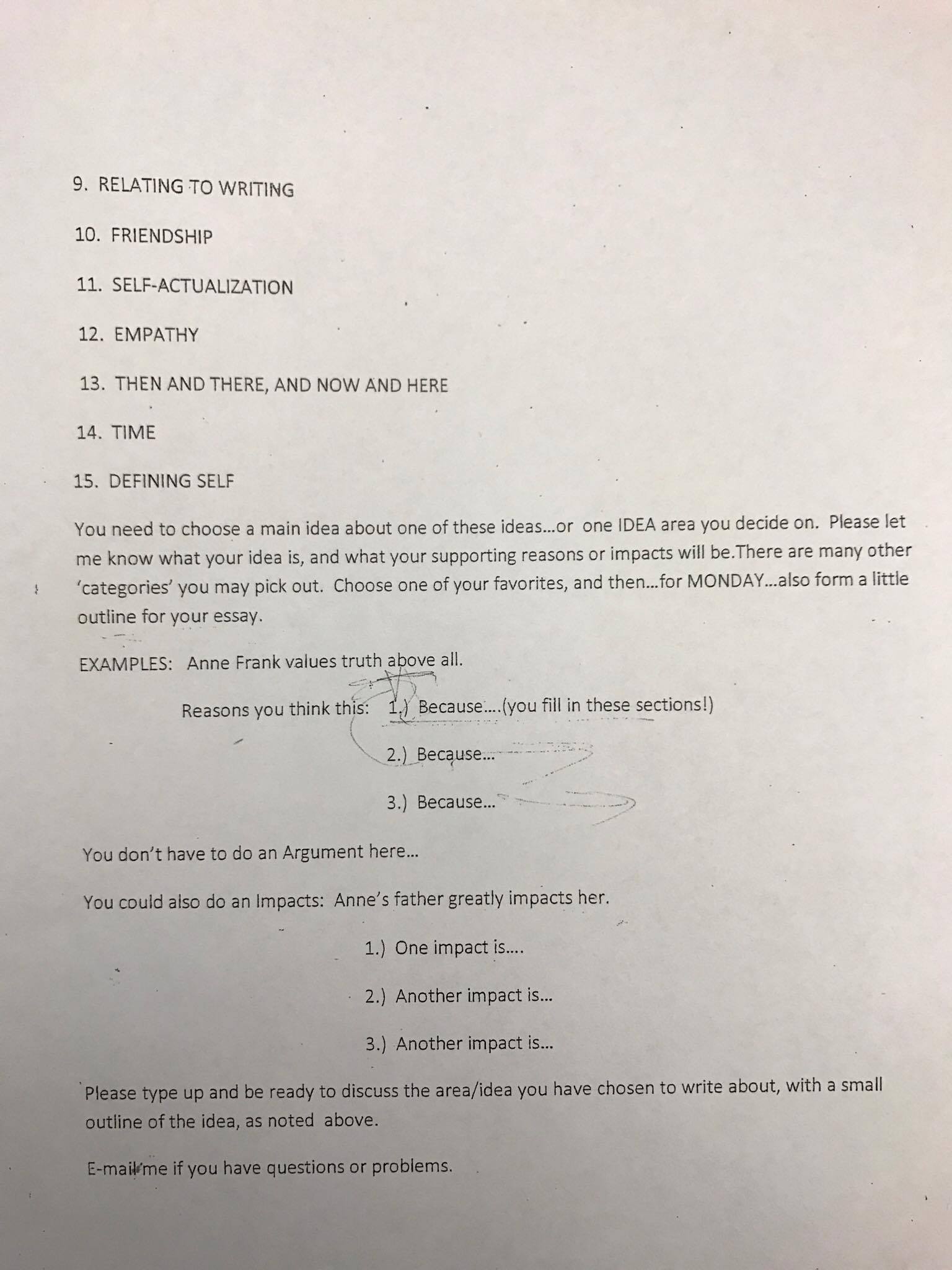 9. RELATING TO WRITING

10. FRIENDSHIP

11. SELF-ACTUALIZATION

12. EMPATHY

13. THEN AND THERE, AND NOW AND HERE

14. TIME

15. DEFINING SELF

You need to choose a main idea about one of these ideas...or one IDEA area you decide on. Please let me know what your idea is, and what your supporting reasons or impacts will be.There are many other 'categories' you may pick out. Choose one of your favorites, and then...for MONDAY...also form a little outline for your essay.

EXAMPLES: Anne Frank values truth above all.

Reasons you think this: 1.) Because....(you fill in these sections!)

2.) Because...

3.) Because...

You don't have to do an Argument here...

You could also do an Impacts: Anne's father greatly impacts her.

1.) One impact is....

2.) Another impact is...

3.) Another impact is...

Please type up and be ready to discuss the area/idea you have chosen to write about, with a small outline of the idea, as noted above.

E-mail me if you have questions or problems.